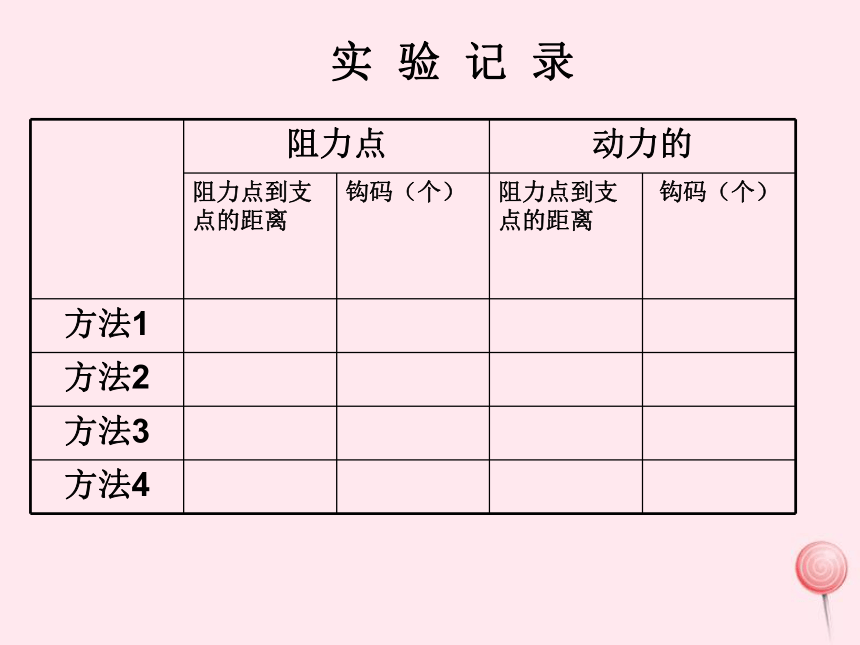 实 验 记 录

| | 阻力点 | | 动力的 | |
|---|---|---|---|---|
| | 阻力点到支点的距离 | 钩码（个） | 阻力点到支点的距离 | 钩码（个） |
| 方法1 | | | | |
| 方法2 | | | | |
| 方法3 | | | | |
| 方法4 | | | | |